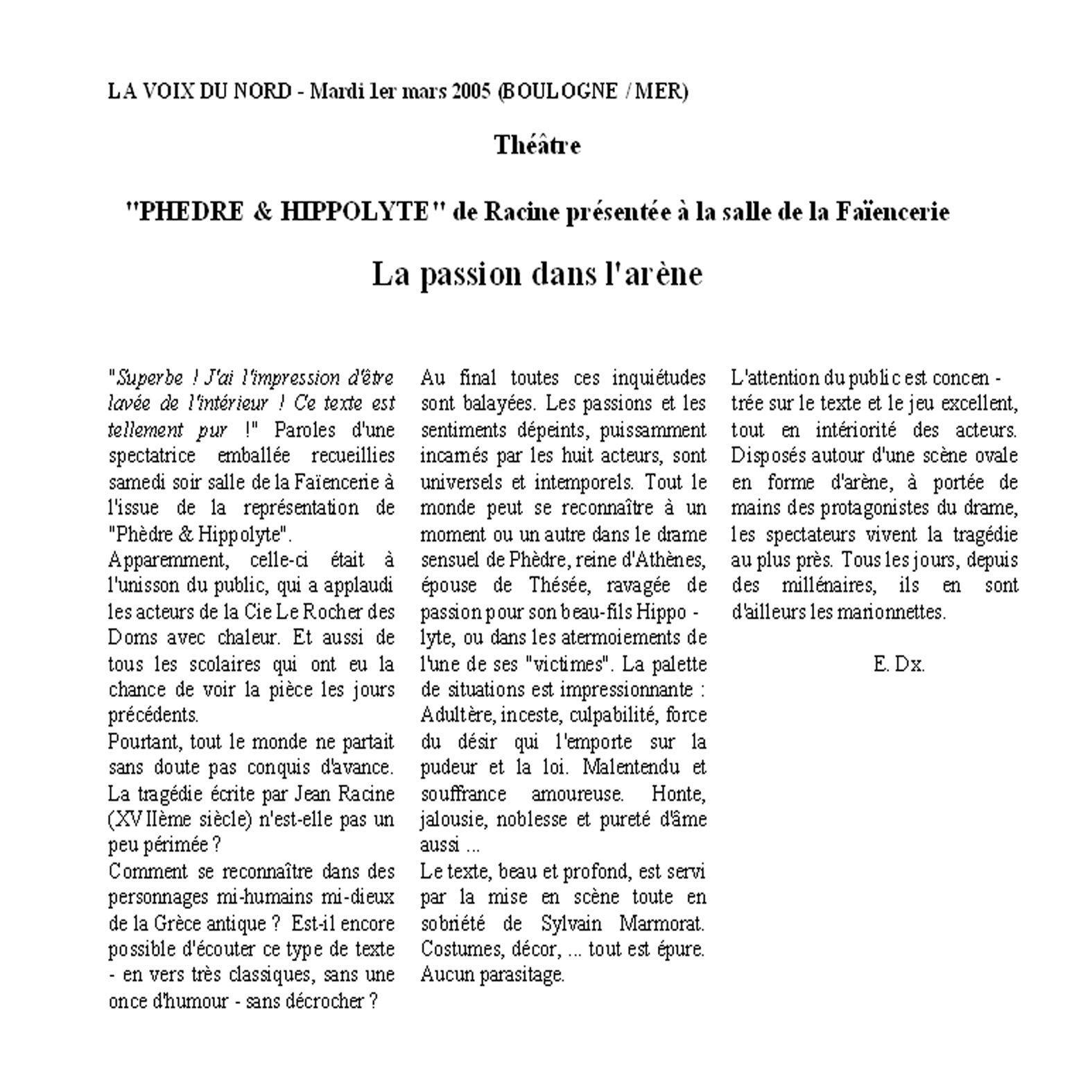 LA VOIX DU NORD - Mardi 1er mars 2005 (BOULOGNE / MER)

Théâtre

"PHEDRE & HIPPOLYTE" de Racine présentée à la salle de la Faïencerie

La passion dans l'arène

"Superbe ! J'ai l'impression d'être lavée de l'intérieur ! Ce texte est tellement pur !" Paroles d'une spectatrice emballée recueillies samedi soir salle de la Faïencerie à l'issue de la représentation de "Phèdre & Hippolyte".
Apparemment, celle-ci était à l'unisson du public, qui a applaudi les acteurs de la Cie Le Rocher des Doms avec chaleur. Et aussi de tous les scolaires qui ont eu la chance de voir la pièce les jours précédents.
Pourtant, tout le monde ne partait sans doute pas conquis d'avance. La tragédie écrite par Jean Racine (XVIIème siècle) n'est-elle pas un peu périmée ?
Comment se reconnaître dans des personnages mi-humains mi-dieux de la Grèce antique ? Est-il encore possible d'écouter ce type de texte - en vers très classiques, sans une once d'humour - sans décrocher ?

Au final toutes ces inquiétudes sont balayées. Les passions et les sentiments dépeints, puissamment incarnés par les huit acteurs, sont universels et intemporels. Tout le monde peut se reconnaître à un moment ou un autre dans le drame sensuel de Phèdre, reine d'Athènes, épouse de Thésée, ravagée de passion pour son beau-fils Hippolyte, ou dans les atermoiements de l'une de ses "victimes". La palette de situations est impressionnante : Adultère, inceste, culpabilité, force du désir qui l'emporte sur la pudeur et la loi. Malentendu et souffrance amoureuse. Honte, jalousie, noblesse et pureté d'âme aussi ...
Le texte, beau et profond, est servi par la mise en scène toute en sobriété de Sylvain Marmorat. Costumes, décor, ... tout est épure. Aucun parasitage.

L'attention du public est concentrée sur le texte et le jeu excellent, tout en intériorité des acteurs. Disposés autour d'une scène ovale en forme d'arène, à portée de mains des protagonistes du drame, les spectateurs vivent la tragédie au plus près. Tous les jours, depuis des millénaires, ils en sont d'ailleurs les marionnettes.

E. Dx.